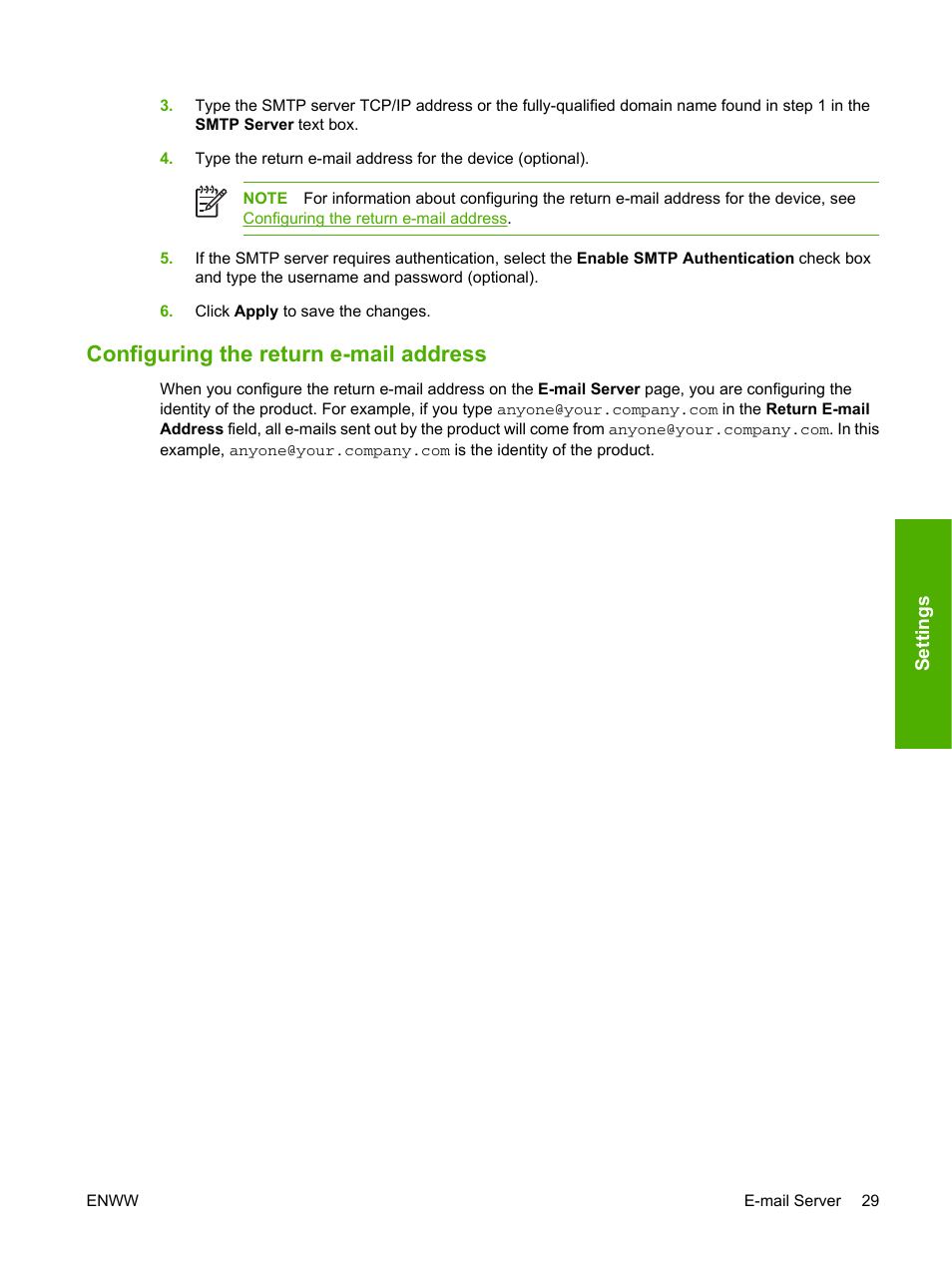 3. Type the SMTP server TCP/IP address or the fully-qualified domain name found in step 1 in the SMTP Server text box.

4. Type the return e-mail address for the device (optional).

NOTE For information about configuring the return e-mail address for the device, see Configuring the return e-mail address.

5. If the SMTP server requires authentication, select the Enable SMTP Authentication check box and type the username and password (optional).

6. Click Apply to save the changes.

Configuring the return e-mail address

When you configure the return e-mail address on the E-mail Server page, you are configuring the identity of the product. For example, if you type anyone@your.company.com in the Return E-mail Address field, all e-mails sent out by the product will come from anyone@your.company.com. In this example, anyone@your.company.com is the identity of the product.

Settings

ENWW

E-mail Server 29